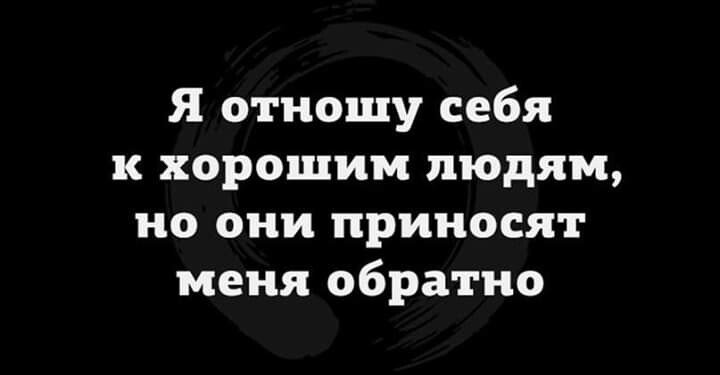 Я отношу себя к хорошим людям, но они приносят меня обратно